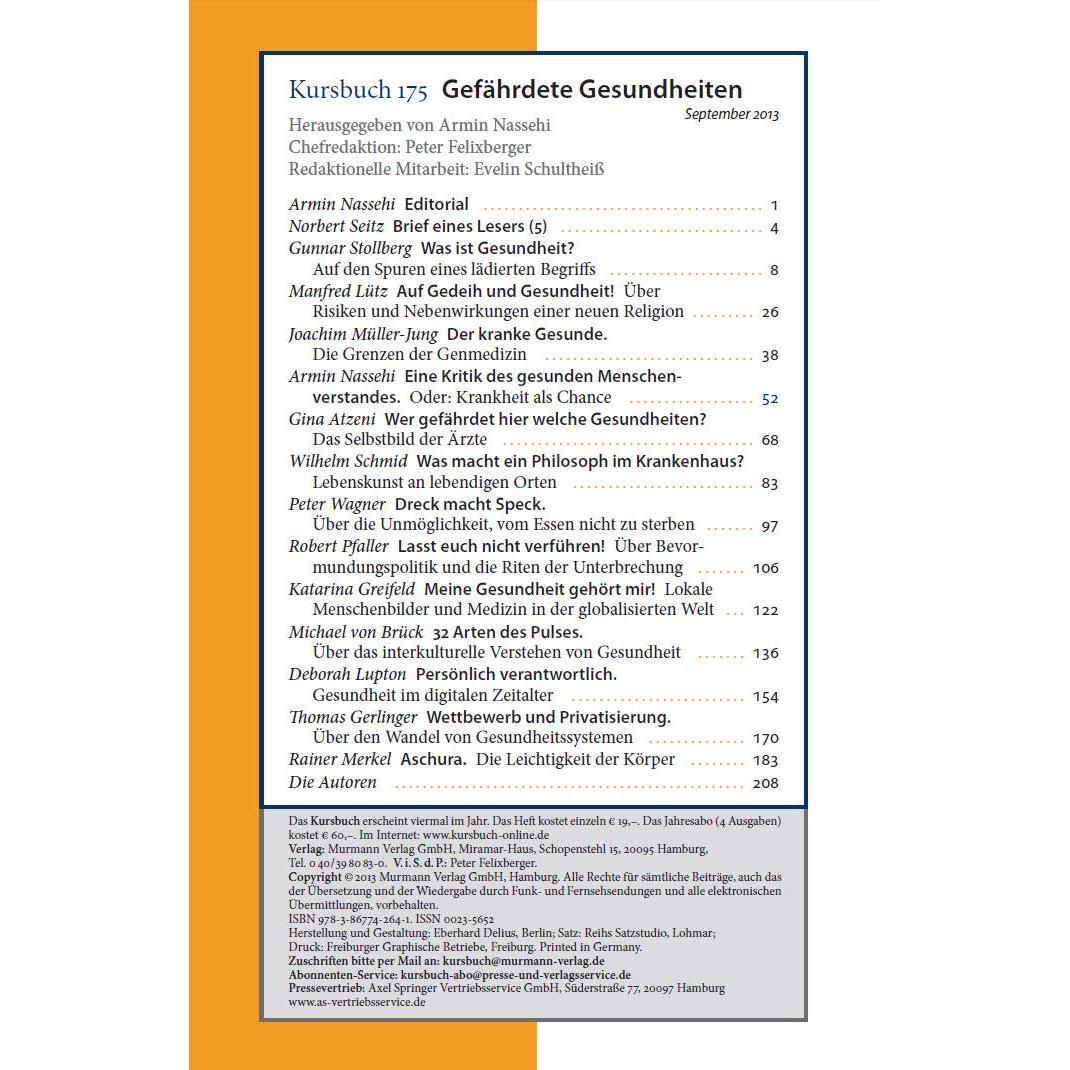 Kursbuch 175 Gefährdete Gesundheiten

September 2013

Herausgegeben von Armin Nassehi
Chefredaktion: Peter Felixberger
Redaktionelle Mitarbeit: Evelin Schultheiß

Armin Nassehi Editorial ........ 1
Norbert Seitz Brief eines Lesers (5) ........ 4
Gunnar Stollberg Was ist Gesundheit? Auf den Spuren eines lädierten Begriffs ........ 8
Manfred Lütz Auf Gedeih und Gesundheit! Über Risiken und Nebenwirkungen einer neuen Religion ........ 26
Joachim Müller-Jung Der kranke Gesunde. Die Grenzen der Genmedizin ........ 38
Armin Nassehi Eine Kritik des gesunden Menschenverstandes. Oder: Krankheit als Chance ........ 52
Gina Atzeni Wer gefährdet hier welche Gesundheiten? Das Selbstbild der Ärzte ........ 68
Wilhelm Schmid Was macht ein Philosoph im Krankenhaus? Lebenskunst an lebendigen Orten ........ 83
Peter Wagner Dreck macht Speck. Über die Unmöglichkeit, vom Essen nicht zu sterben ........ 97
Robert Pfaller Lasst euch nicht verführen! Über Bevormundungspolitik und die Riten der Unterbrechung ........ 106
Katarina Greifeld Meine Gesundheit gehört mir! Lokale Menschenbilder und Medizin in der globalisierten Welt ... 122
Michael von Brück 32 Arten des Pulses. Über das interkulturelle Verstehen von Gesundheit ........ 136
Deborah Lupton Persönlich verantwortlich. Gesundheit im digitalen Zeitalter ........ 154
Thomas Gerlinger Wettbewerb und Privatisierung. Über den Wandel von Gesundheitssystemen ........ 170
Rainer Merkel Aschura. Die Leichtigkeit der Körper ........ 183
Die Autoren ........ 208

Das Kursbuch erscheint viermal im Jahr. Das Heft kostet einzeln € 19,–. Das Jahresabo (4 Ausgaben) kostet € 60,–. Im Internet: www.kursbuch-online.de
Verlag: Murmann Verlag GmbH, Miramar-Haus, Schopenstehl 15, 20095 Hamburg, Tel. 0 40/39 80 83-0. V. i. S. d. P.: Peter Felixberger.
Copyright © 2013 Murmann Verlag GmbH, Hamburg. Alle Rechte für sämtliche Beiträge, auch das der Übersetzung und der Wiedergabe durch Funk- und Fernsehsendungen und alle elektronischen Übermittlungen, vorbehalten.
ISBN 978-3-86774-264-1. ISSN 0023-5652
Herstellung und Gestaltung: Eberhard Delius, Berlin; Satz: Reihs Satzstudio, Lohmar;
Druck: Freiburger Graphische Betriebe, Freiburg. Printed in Germany.
Zuschriften bitte per Mail an: kursbuch@murmann-verlag.de
Abonnenten-Service: kursbuch-abo@presse-und-verlagsservice.de
Pressevertrieb: Axel Springer Vertriebsservice GmbH, Süderstraße 77, 20097 Hamburg
www.as-vertriebsservice.de